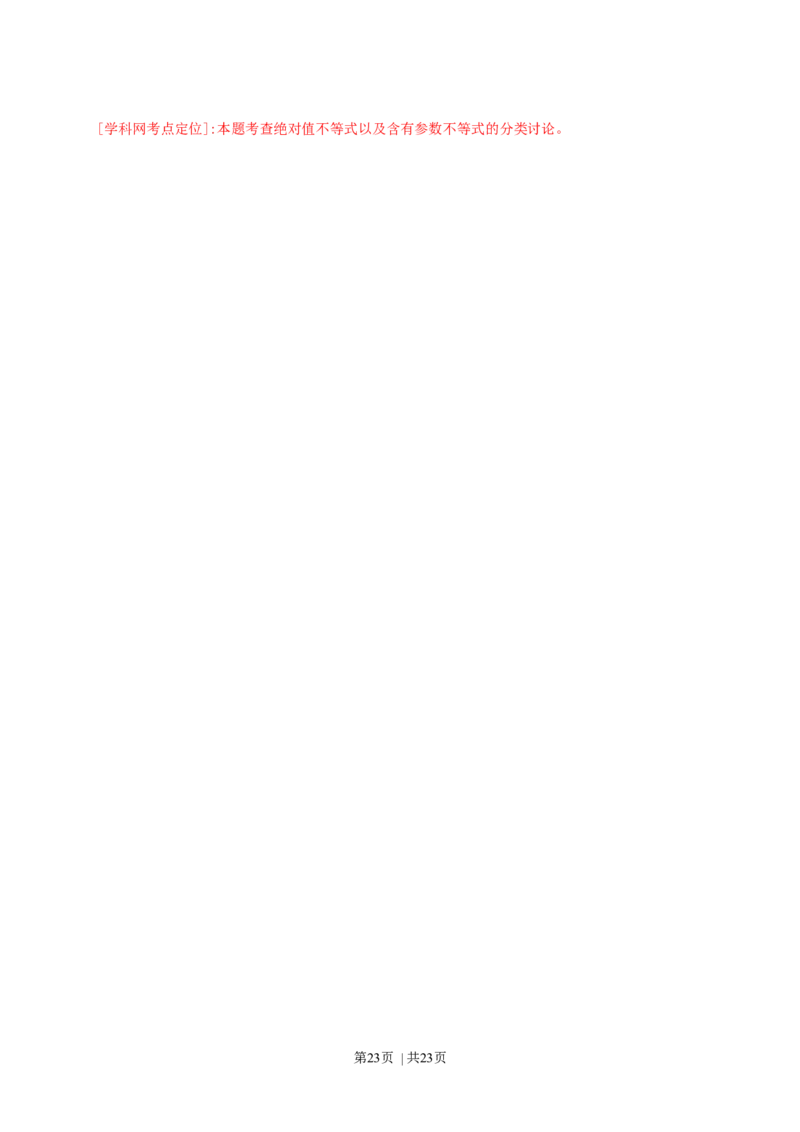 [学科网考点定位]:本题考查绝对值不等式以及含有参数不等式的分类讨论。

第23页 | 共23页